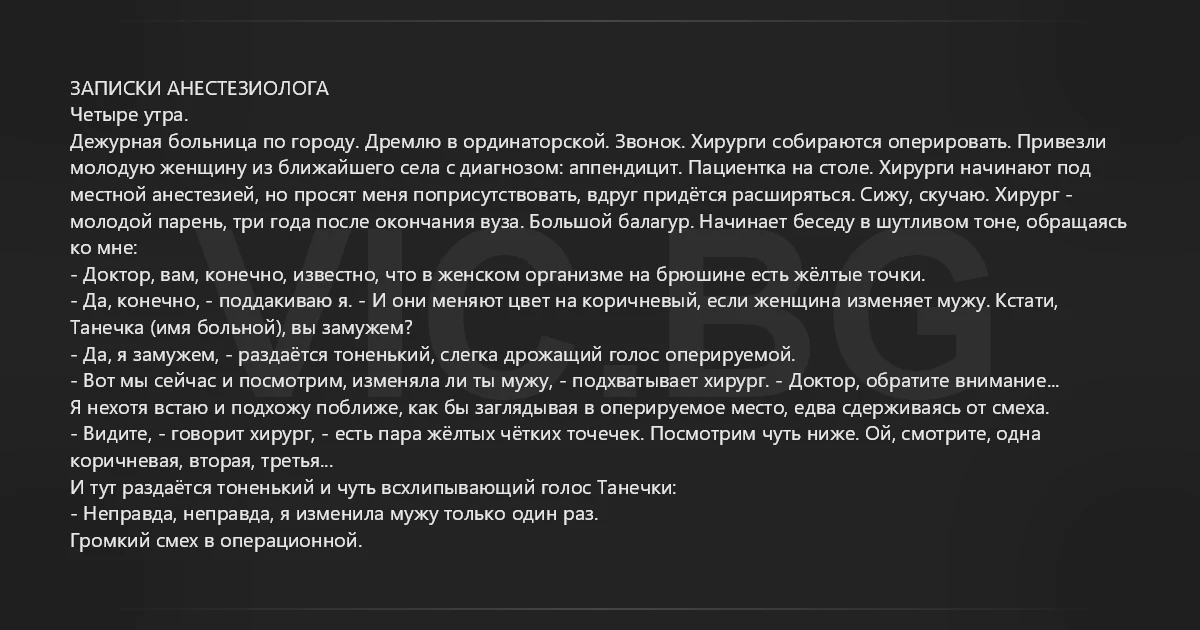 ЗАПИСКИ АНЕСТЕЗИОЛОГА
Четыре утра.
Дежурная больница по городу. Дремлю в ординаторской. Звонок. Хирурги собираются оперировать. Привезли молодую женщину из ближайшего села с диагнозом: аппендицит. Пациентка на столе. Хирурги начинают под местной анестезией, но просят меня поприсутствовать, вдруг придётся расширяться. Сижу, скучаю. Хирург - молодой парень, три года после окончания вуза. Большой балагур. Начинает беседу в шутливом тоне, обращаясь ко мне:
- Доктор, вам, конечно, известно, что в женском организме на брюшине есть жёлтые точки.
- Да, конечно, - поддакиваю я. - И они меняют цвет на коричневый, если женщина изменяет мужу. Кстати, Танечка (имя больной), вы замужем?
- Да, я замужем, - раздаётся тоненький, слегка дрожащий голос оперируемой.
- Вот мы сейчас и посмотрим, изменяла ли ты мужу, - подхватывает хирург. - Доктор, обратите внимание...
Я нехотя встаю и подхожу поближе, как бы заглядывая в оперируемое место, едва сдерживаясь от смеха.
- Видите, - говорит хирург, - есть пара жёлтых чётких точечек. Посмотрим чуть ниже. Ой, смотрите, одна коричневая, вторая, третья...
И тут раздаётся тоненький и чуть всхлипывающий голос Танечки:
- Неправда, неправда, я изменила мужу только один раз.
Громкий смех в операционной.

VIC.BG